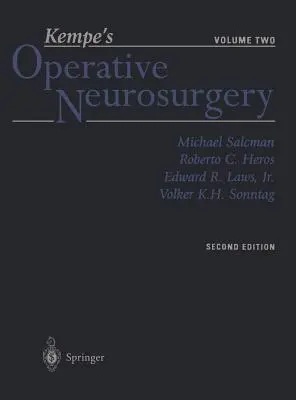 Kempe's

VOLUME TWO

Operative Neurosurgery

Michael Salcman
Roberto C. Heros
Edward R. Laws, Jr.
Volker K.H. Sonntag

SECOND EDITION

Springer